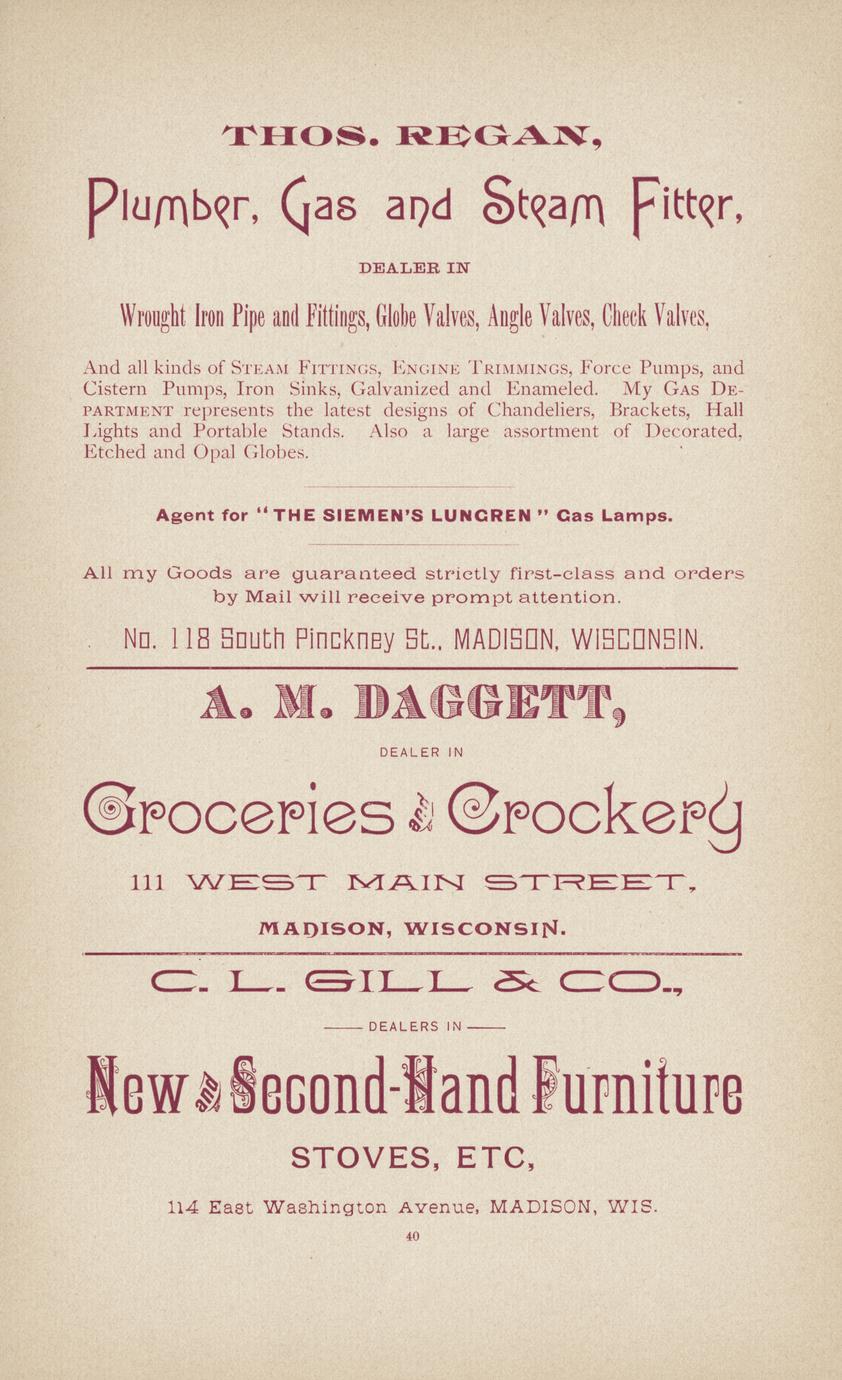 THOS. REGAN,

Plumber, Gas and Steam Fitter,

DEALER IN

Wrought Iron Pipe and Fittings, Globe Valves, Angle Valves, Check Valves,

And all kinds of STEAM FITTINGS, ENGINE TRIMMINGS, Force Pumps, and Cistern Pumps, Iron Sinks, Galvanized and Enameled. My GAS DEPARTMENT represents the latest designs of Chandeliers, Brackets, Hall Lights and Portable Stands. Also a large assortment of Decorated, Etched and Opal Globes.

Agent for "THE SIEMEN'S LUNGREN" Gas Lamps.

All my Goods are guaranteed strictly first-class and orders by Mail will receive prompt attention.

No. 118 South Pinckney St., MADISON, WISCONSIN.

A. M. DAGGETT,

DEALER IN

Groceries & Crockery

111 WEST MAIN STREET,

MADISON, WISCONSIN.

C. L. GILL & CO.,

DEALERS IN

New & Second-Hand Furniture

STOVES, ETC,

114 East Washington Avenue, MADISON, WIS.

40